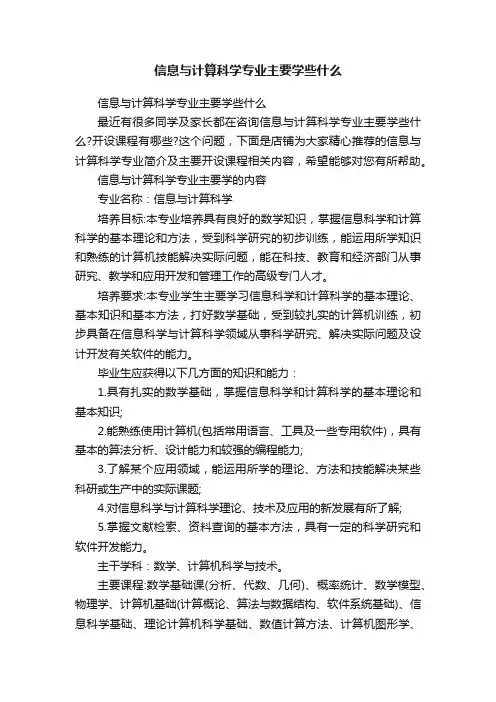 信息与计算科学专业主要学些什么

信息与计算科学专业主要学些什么

最近有很多同学及家长都在咨询信息与计算科学专业主要学些什么?开设课程有哪些?这个问题，下面是店铺为大家精心推荐的信息与计算科学专业简介及主要开设课程相关内容，希望能够对您有所帮助。

信息与计算科学专业主要学的内容

专业名称：信息与计算科学

培养目标:本专业培养具有良好的数学知识，掌握信息科学和计算科学的基本理论和方法，受到科学研究的初步训练，能运用所学知识和熟练的计算机技能解决实际问题，能在科技、教育和经济部门从事研究、教学和应用开发和管理工作的高级专门人才。

培养要求:本专业学生主要学习信息科学和计算科学的基本理论、基本知识和基本方法，打好数学基础，受到较扎实的计算机训练，初步具备在信息科学与计算科学领域从事科学研究、解决实际问题及设计开发有关软件的能力。

毕业生应获得以下几方面的知识和能力：

1.具有扎实的数学基础，掌握信息科学和计算科学的基本理论和基本知识;

2.能熟练使用计算机(包括常用语言、工具及一些专用软件)，具有基本的算法分析、设计能力和较强的编程能力;

3.了解某个应用领域，能运用所学的理论、方法和技能解决某些科研或生产中的实际课题;

4.对信息科学与计算科学理论、技术及应用的新发展有所了解;

5.掌握文献检索、资料查询的基本方法，具有一定的科学研究和软件开发能力。

主干学科：数学、计算机科学与技术。

主要课程:数学基础课(分析、代数、几何)、概率统计、数学模型、物理学、计算机基础(计算概论、算法与数据结构、软件系统基础)、信息科学基础、理论计算机科学基础、数值计算方法、计算机图形学、